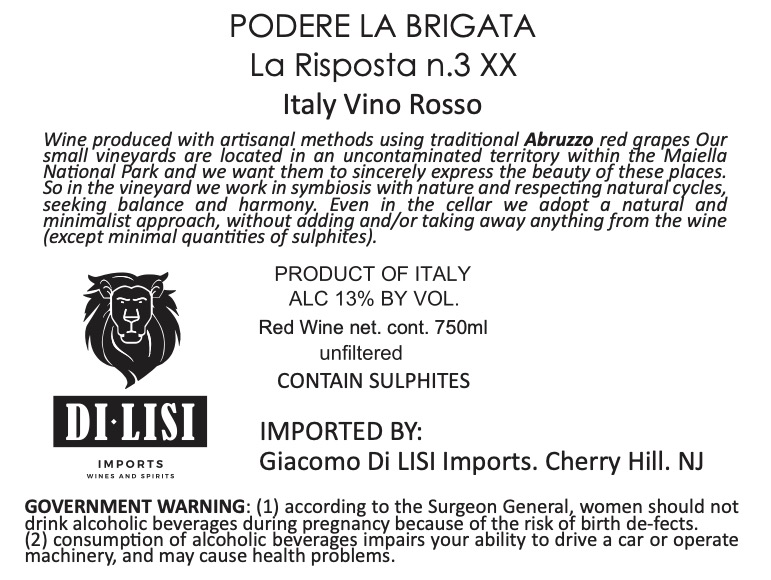 PODERE LA BRIGATA
La Risposta n.3 XX
Italy Vino Rosso

Wine produced with artisanal methods using traditional Abruzzo red grapes Our small vineyards are located in an uncontaminated territory within the Maiella National Park and we want them to sincerely express the beauty of these places. So in the vineyard we work in symbiosis with nature and respecting natural cycles, seeking balance and harmony. Even in the cellar we adopt a natural and minimalist approach, without adding and/or taking away anything from the wine (except minimal quantities of sulphites).

DI·LISI
IMPORTS
WINES AND SPIRITS

PRODUCT OF ITALY
ALC 13% BY VOL.
Red Wine net. cont. 750ml
unfiltered
CONTAIN SULPHITES

IMPORTED BY:
Giacomo Di LISI Imports. Cherry Hill. NJ

GOVERNMENT WARNING: (1) according to the Surgeon General, women should not drink alcoholic beverages during pregnancy because of the risk of birth de-fects.
(2) consumption of alcoholic beverages impairs your ability to drive a car or operate machinery, and may cause health problems.